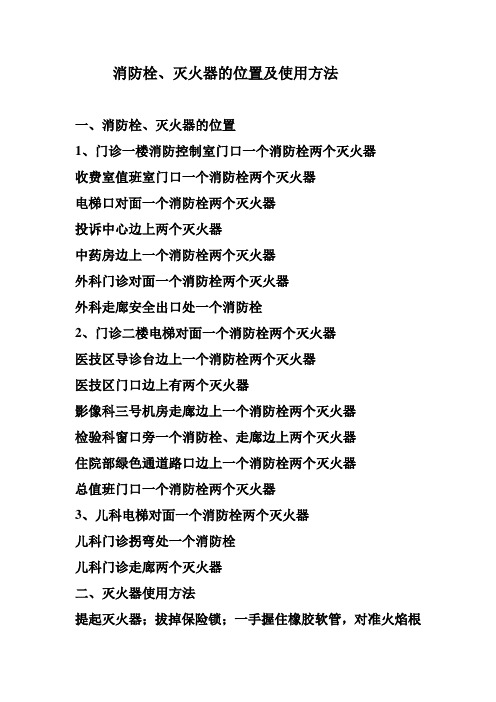 消防栓、灭火器的位置及使用方法

一、消防栓、灭火器的位置

1、门诊一楼消防控制室门口一个消防栓两个灭火器

收费室值班室门口一个消防栓两个灭火器

电梯口对面一个消防栓两个灭火器

投诉中心边上两个灭火器

中药房边上一个消防栓两个灭火器

外科门诊对面一个消防栓两个灭火器

外科走廊安全出口处一个消防栓

2、门诊二楼电梯对面一个消防栓两个灭火器

医技区导诊台边上一个消防栓两个灭火器

医技区门口边上有两个灭火器

影像科三号机房走廊边上一个消防栓两个灭火器

检验科窗口旁一个消防栓、走廊边上两个灭火器

住院部绿色通道路口边上一个消防栓两个灭火器

总值班门口一个消防栓两个灭火器

3、儿科电梯对面一个消防栓两个灭火器

儿科门诊拐弯处一个消防栓

儿科门诊走廊两个灭火器

二、灭火器使用方法

提起灭火器；拔掉保险锁；一手握住橡胶软管，对准火焰根